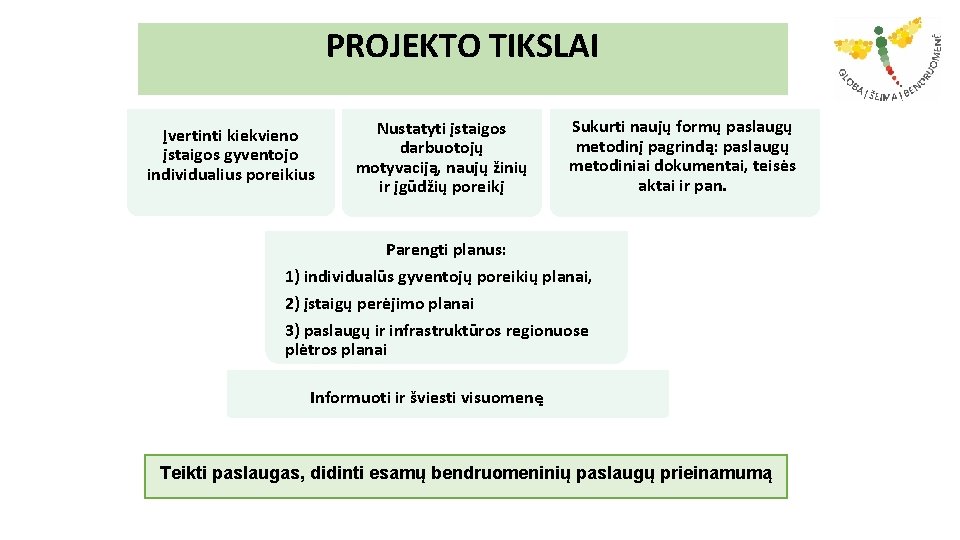 PROJEKTO TIKSLAI

GLOBA | ŠEIMA | BENDRUOMENĖ

Įvertinti kiekvieno įstaigos gyventojo individualius poreikius

Nustatyti įstaigos darbuotojų motyvaciją, naujų žinių ir įgūdžių poreikį

Sukurti naujų formų paslaugų metodinį pagrindą: paslaugų metodiniai dokumentai, teisės aktai ir pan.

Parengti planus:

1) individualūs gyventojų poreikių planai,

2) įstaigų perėjimo planai

3) paslaugų ir infrastruktūros regionuose plėtros planai

Informuoti ir šviesti visuomenę

Teikti paslaugas, didinti esamų bendruomeninių paslaugų prieinamumą